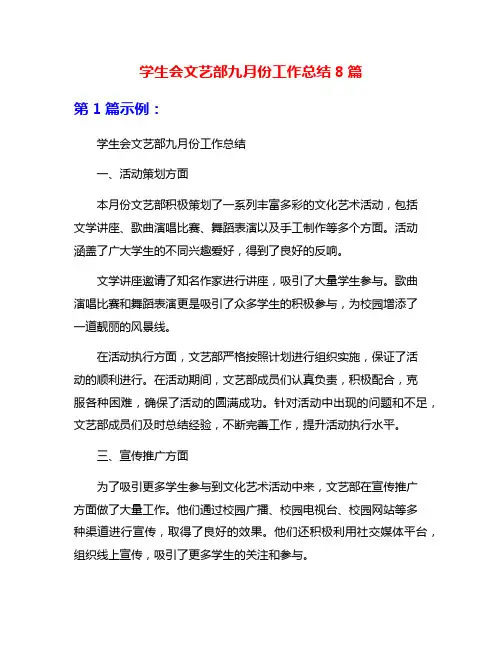 学生会文艺部九月份工作总结 8 篇

第 1 篇示例：

学生会文艺部九月份工作总结

一、活动策划方面

本月份文艺部积极策划了一系列丰富多彩的文化艺术活动，包括文学讲座、歌曲演唱比赛、舞蹈表演以及手工制作等多个方面。活动涵盖了广大学生的不同兴趣爱好，得到了良好的反响。

文学讲座邀请了知名作家进行讲座，吸引了大量学生参与。歌曲演唱比赛和舞蹈表演更是吸引了众多学生的积极参与，为校园增添了一道靓丽的风景线。

在活动执行方面，文艺部严格按照计划进行组织实施，保证了活动的顺利进行。在活动期间，文艺部成员们认真负责，积极配合，克服各种困难，确保了活动的圆满成功。针对活动中出现的问题和不足，文艺部成员们及时总结经验，不断完善工作，提升活动执行水平。

三、宣传推广方面

为了吸引更多学生参与到文化艺术活动中来，文艺部在宣传推广方面做了大量工作。他们通过校园广播、校园电视台、校园网站等多种渠道进行宣传，取得了良好的效果。他们还积极利用社交媒体平台，组织线上宣传，吸引了更多学生的关注和参与。